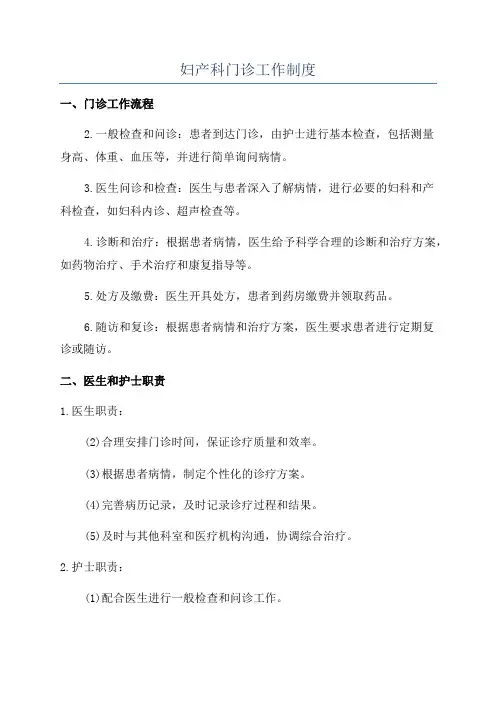 妇产科门诊工作制度

一、门诊工作流程

2.一般检查和问诊：患者到达门诊，由护士进行基本检查，包括测量身高、体重、血压等，并进行简单询问病情。

3.医生问诊和检查：医生与患者深入了解病情，进行必要的妇科和产科检查，如妇科内诊、超声检查等。

4.诊断和治疗：根据患者病情，医生给予科学合理的诊断和治疗方案，如药物治疗、手术治疗和康复指导等。

5.处方及缴费：医生开具处方，患者到药房缴费并领取药品。

6.随访和复诊：根据患者病情和治疗方案，医生要求患者进行定期复诊或随访。

二、医生和护士职责

1.医生职责：

(2)合理安排门诊时间，保证诊疗质量和效率。

(3)根据患者病情，制定个性化的诊疗方案。

(4)完善病历记录，及时记录诊疗过程和结果。

(5)及时与其他科室和医疗机构沟通，协调综合治疗。

2.护士职责：

(1)配合医生进行一般检查和问诊工作。